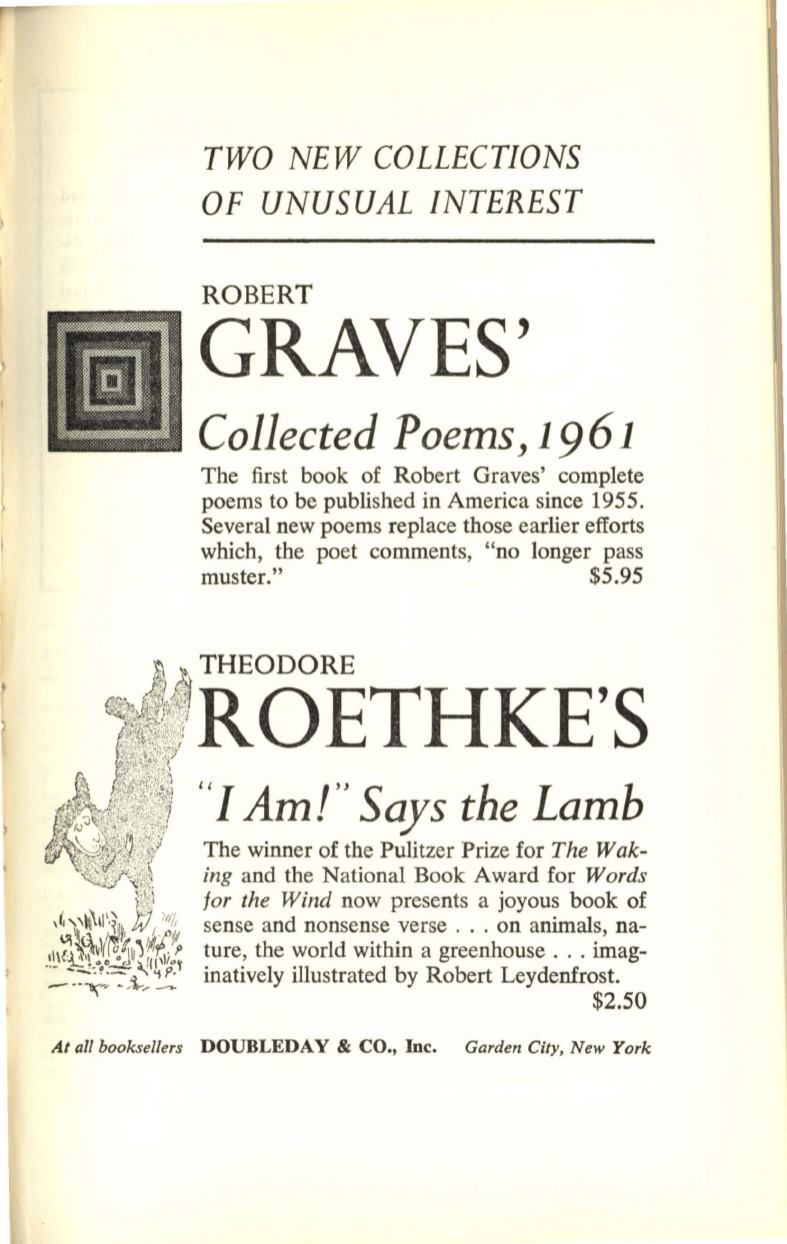 TWO NEW COLLECTIONS OF UNUSUAL INTEREST

ROBERT
GRAVES'
Collected Poems, 1961

The first book of Robert Graves' complete poems to be published in America since 1955. Several new poems replace those earlier efforts which, the poet comments, "no longer pass muster." $5.95

THEODORE
ROETHKE'S
"I Am!" Says the Lamb

The winner of the Pulitzer Prize for The Waking and the National Book Award for Words for the Wind now presents a joyous book of sense and nonsense verse . . . on animals, nature, the world within a greenhouse . . . imaginatively illustrated by Robert Leydenfrost.
$2.50

At all booksellers DOUBLEDAY & CO., Inc. Garden City, New York